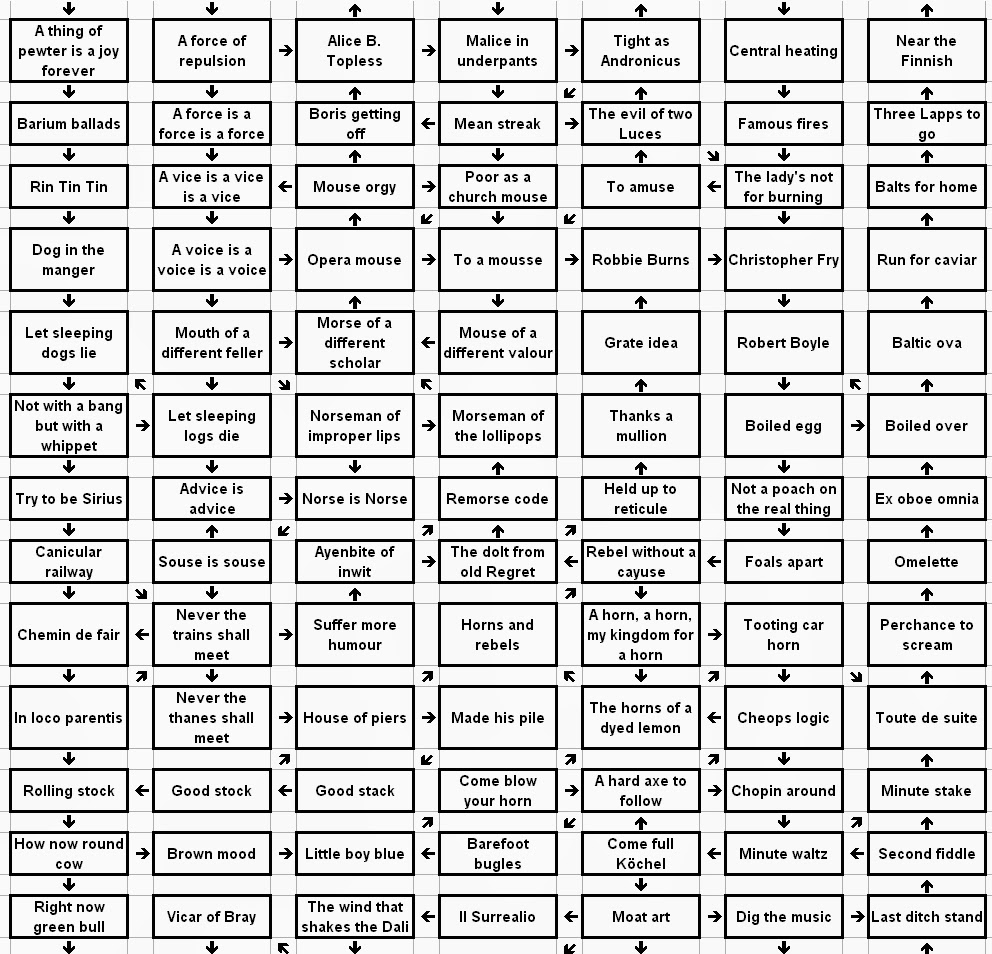 | | | | | | | |
|---|---|---|---|---|---|---|
| A thing of pewter is a joy forever | A force of repulsion | Alice B. Topless | Malice in underpants | Tight as Andronicus | Central heating | Near the Finnish |
| Barium ballads | A force is a force is a force | Boris getting off | Mean streak | The evil of two Luces | Famous fires | Three Lapps to go |
| Rin Tin Tin | A vice is a vice is a vice | Mouse orgy | Poor as a church mouse | To amuse | The lady's not for burning | Balts for home |
| Dog in the manger | A voice is a voice is a voice | Opera mouse | To a mousse | Robbie Burns | Christopher Fry | Run for caviar |
| Let sleeping dogs lie | Mouth of a different feller | Morse of a different scholar | Mouse of a different valour | Grate idea | Robert Boyle | Baltic ova |
| Not with a bang but with a whippet | Let sleeping logs die | Norseman of improper lips | Morseman of the lollipops | Thanks a mullion | Boiled egg | Boiled over |
| Try to be Sirius | Advice is advice | Norse is Norse | Remorse code | Held up to reticule | Not a poach on the real thing | Ex oboe omnia |
| Canicular railway | Souse is souse | Ayenbite of inwit | The dolt from old Regret | Rebel without a cayuse | Foals apart | Omelette |
| Chemin de fair | Never the trains shall meet | Suffer more humour | Horns and rebels | A horn, a horn, my kingdom for a horn | Tooting car horn | Perchance to scream |
| In loco parentis | Never the thanes shall meet | House of piers | Made his pile | The horns of a dyed lemon | Cheops logic | Toute de suite |
| Rolling stock | Good stock | Good stack | Come blow your horn | A hard axe to follow | Chopin around | Minute stake |
| How now round cow | Brown mood | Little boy blue | Barefoot bugles | Come full Köchel | Minute waltz | Second fiddle |
| Right now green bull | Vicar of Bray | The wind that shakes the Dali | Il Surrealio | Moat art | Dig the music | Last ditch stand |